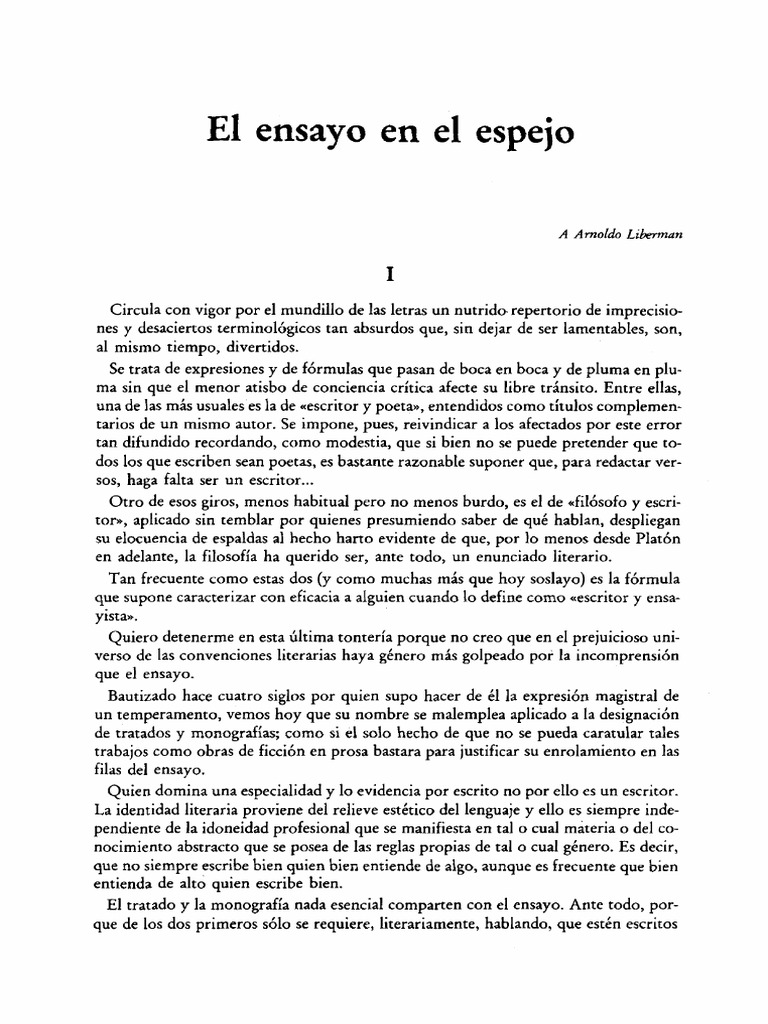 El ensayo en el espejo

A Arnoldo Liberman

I

Circula con vigor por el mundillo de las letras un nutrido repertorio de imprecisiones y desaciertos terminológicos tan absurdos que, sin dejar de ser lamentables, son, al mismo tiempo, divertidos.

Se trata de expresiones y de fórmulas que pasan de boca en boca y de pluma en pluma sin que el menor atisbo de conciencia crítica afecte su libre tránsito. Entre ellas, una de las más usuales es la de «escritor y poeta», entendidos como títulos complementarios de un mismo autor. Se impone, pues, reivindicar a los afectados por este error tan difundido recordando, como modestia, que si bien no se puede pretender que todos los que escriben sean poetas, es bastante razonable suponer que, para redactar versos, haga falta ser un escritor...

Otro de esos giros, menos habitual pero no menos burdo, es el de «filósofo y escritor», aplicado sin temblar por quienes presumiendo saber de qué hablan, despliegan su elocuencia de espaldas al hecho harto evidente de que, por lo menos desde Platón en adelante, la filosofía ha querido ser, ante todo, un enunciado literario.

Tan frecuente como estas dos (y como muchas más que hoy soslayo) es la fórmula que supone caracterizar con eficacia a alguien cuando lo define como «escritor y ensayista».

Quiero detenerme en esta última tontería porque no creo que en el prejuicioso universo de las convenciones literarias haya género más golpeado por la incomprensión que el ensayo.

Bautizado hace cuatro siglos por quien supo hacer de él la expresión magistral de un temperamento, vemos hoy que su nombre se malemplea aplicado a la designación de tratados y monografías; como si el solo hecho de que no se pueda caratular tales trabajos como obras de ficción en prosa bastara para justificar su enrolamiento en las filas del ensayo.

Quien domina una especialidad y lo evidencia por escrito no por ello es un escritor. La identidad literaria proviene del relieve estético del lenguaje y ello es siempre independiente de la idoneidad profesional que se manifiesta en tal o cual materia o del conocimiento abstracto que se posea de las reglas propias de tal o cual género. Es decir, que no siempre escribe bien quien bien entiende de algo, aunque es frecuente que bien entienda de alto quien escribe bien.

El tratado y la monografía nada esencial comparten con el ensayo. Ante todo, porque de los dos primeros sólo se requiere, literariamente, hablando, que estén escritos